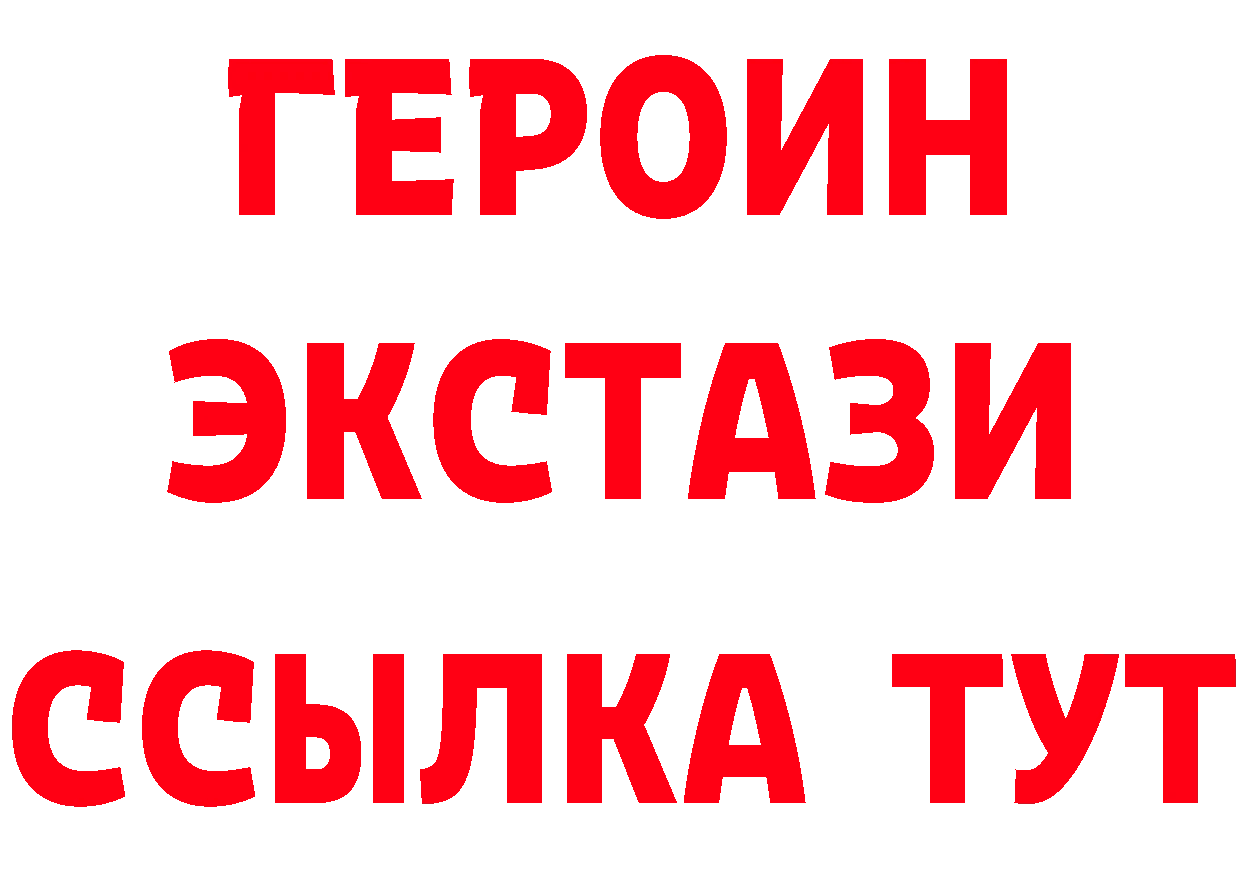 ГЕРОИН
ЭКСТАЗИ
ССЫЛКА ТУТ